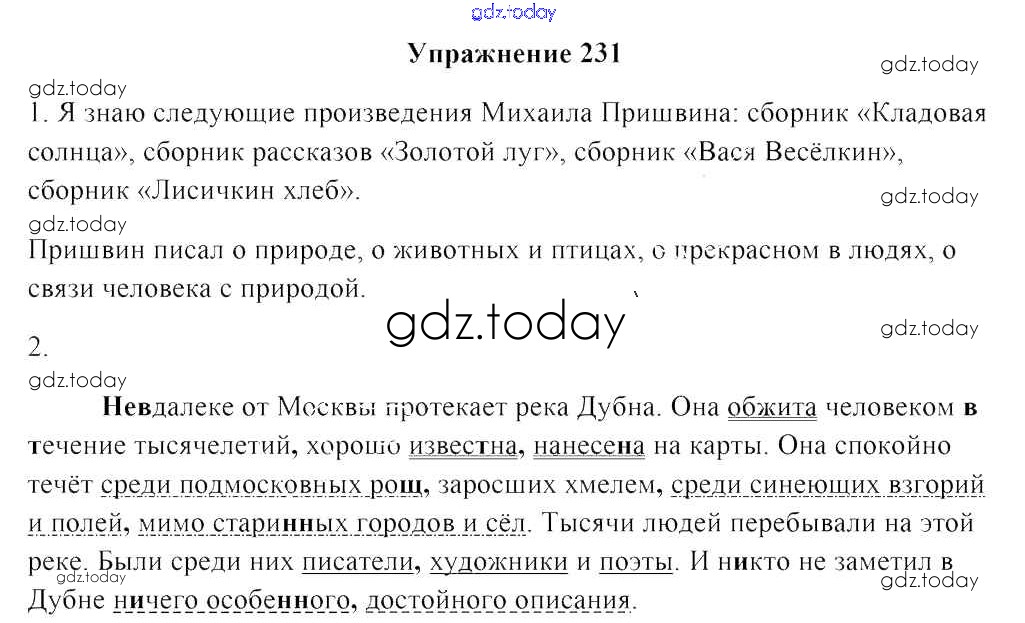 gdz.today

Упражнение 231

gdz.today

gdz.today

1. Я знаю следующие произведения Михаила Пришвина: сборник «Кладовая солнца», сборник рассказов «Золотой луг», сборник «Вася Весёлкин», сборник «Лисичкин хлеб».

gdz.today

gdz.today

Пришвин писал о природе, о животных и птицах, о прекрасном в людях, о связи человека с природой.

gdz.today

gdz.today

2.

gdz.today

Невдалеке от Москвы протекает река Дубна. Она обжита человеком в течение тысячелетий, хорошо известна, нанесена на карты. Она спокойно течёт среди подмосковных рощ, заросших хмелем, среди синеющих взгорий и полей, мимо старинных городов и сёл. Тысячи людей перебывали на этой реке. Были среди них писатели, художники и поэты. И никто не заметил в Дубне ничего особенного, достойного описания.

gdz.today

gdz.today